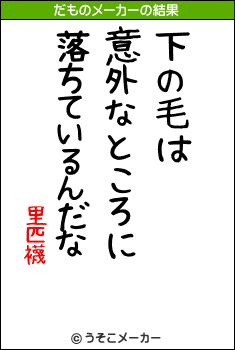 だものメーカーの結果

下の毛は

意外なところに

落ちているんだな

里匹襪

© うそこメーカー